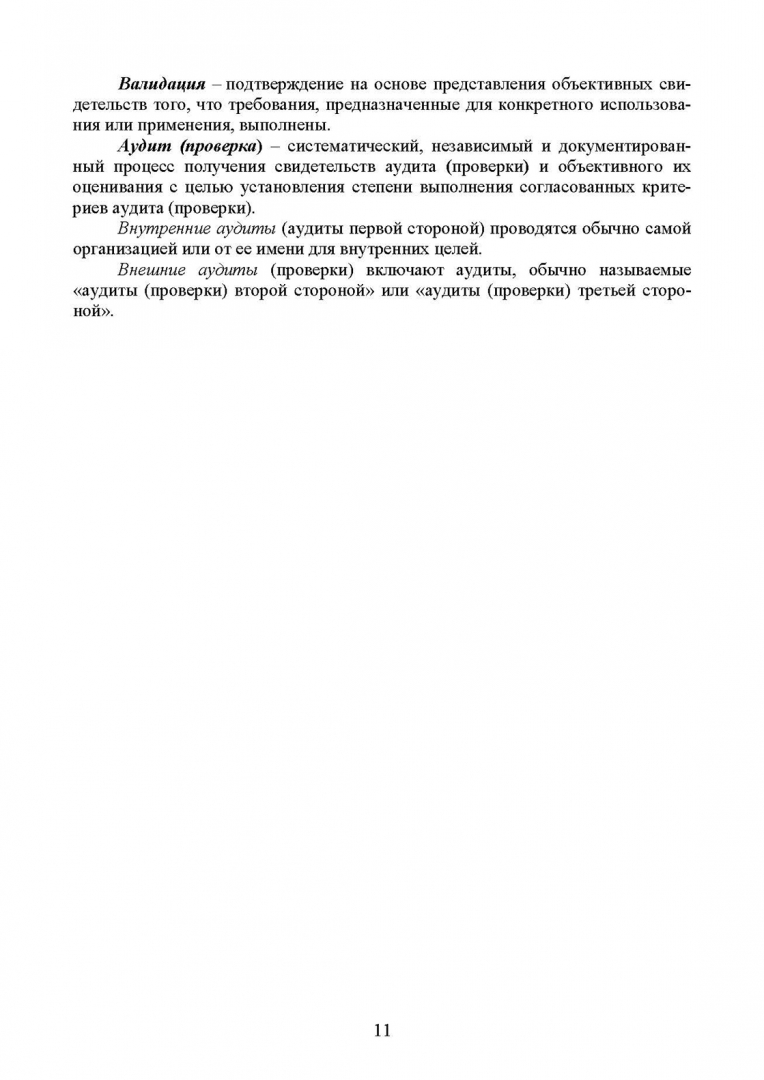 Валидация – подтверждение на основе представления объективных свидетельств того, что требования, предназначенные для конкретного использования или применения, выполнены.

Аудит (проверка) – систематический, независимый и документированный процесс получения свидетельств аудита (проверки) и объективного их оценивания с целью установления степени выполнения согласованных критериев аудита (проверки).

Внутренние аудиты (аудиты первой стороной) проводятся обычно самой организацией или от ее имени для внутренних целей.

Внешние аудиты (проверки) включают аудиты, обычно называемые «аудиты (проверки) второй стороной» или «аудиты (проверки) третьей стороной».

11